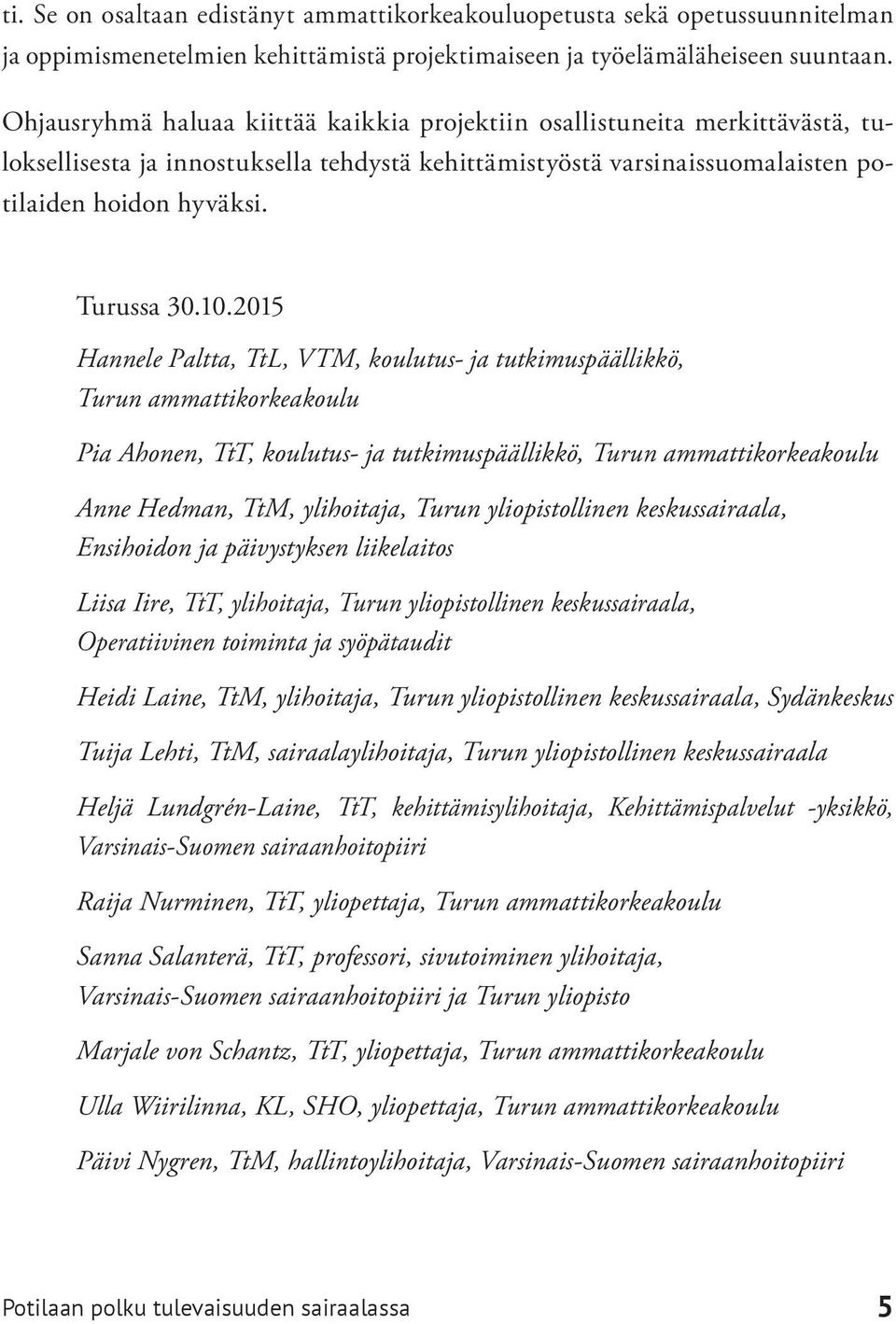 ti. Se on osaltaan edistänyt ammattikorkeakouluopetusta sekä opetussuunnitelman ja oppimismenetelmien kehittämistä projektimaiseen ja työelämäläheiseen suuntaan.

Ohjausryhmä haluaa kiittää kaikkia projektiin osallistuneita merkittävästä, tuloksellisesta ja innostuksella tehdystä kehittämistyöstä varsinaissuomalaisten potilaiden hoidon hyväksi.

Turussa 30.10.2015

Hannele Paltta, TtL, VTM, koulutus- ja tutkimuspäällikkö, Turun ammattikorkeakoulu

Pia Ahonen, TtT, koulutus- ja tutkimuspäällikkö, Turun ammattikorkeakoulu

Anne Hedman, TtM, ylihoitaja, Turun yliopistollinen keskussairaala, Ensihoidon ja päivystyksen liikelaitos

Liisa Iire, TtT, ylihoitaja, Turun yliopistollinen keskussairaala, Operatiivinen toiminta ja syöpätaudit

Heidi Laine, TtM, ylihoitaja, Turun yliopistollinen keskussairaala, Sydänkeskus

Tuija Lehti, TtM, sairaalaylihoitaja, Turun yliopistollinen keskussairaala

Heljä Lundgrén-Laine, TtT, kehittämisylihoitaja, Kehittämispalvelut -yksikkö, Varsinais-Suomen sairaanhoitopiiri

Raija Nurminen, TtT, yliopettaja, Turun ammattikorkeakoulu

Sanna Salanterä, TtT, professori, sivutoiminen ylihoitaja, Varsinais-Suomen sairaanhoitopiiri ja Turun yliopisto

Marjale von Schantz, TtT, yliopettaja, Turun ammattikorkeakoulu

Ulla Wiirilinna, KL, SHO, yliopettaja, Turun ammattikorkeakoulu

Päivi Nygren, TtM, hallintoylihoitaja, Varsinais-Suomen sairaanhoitopiiri

Potilaan polku tulevaisuuden sairaalassa 5